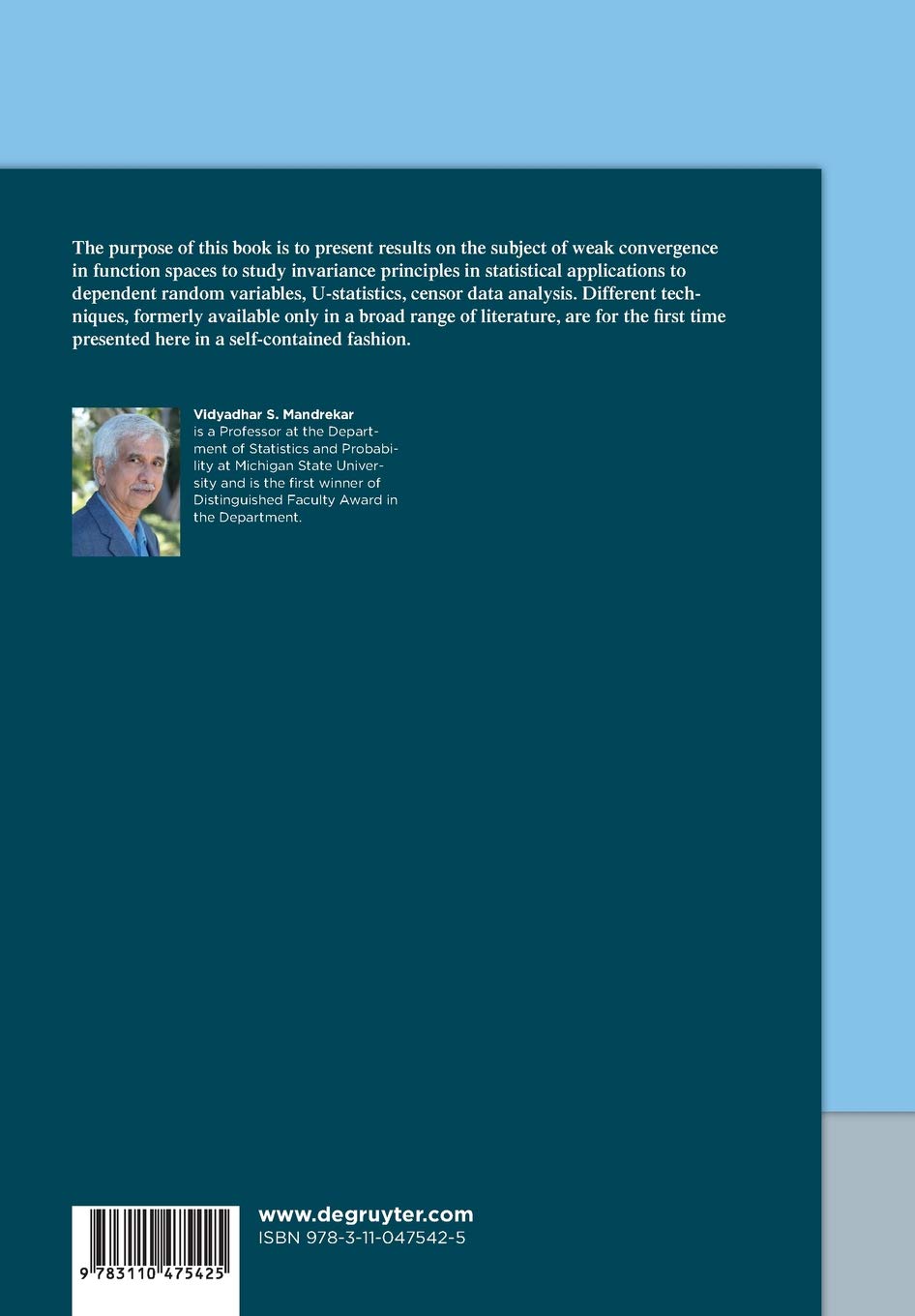 The purpose of this book is to present results on the subject of weak convergence in function spaces to study invariance principles in statistical applications to dependent random variables, U-statistics, censor data analysis. Different techniques, formerly available only in a broad range of literature, are for the first time presented here in a self-contained fashion.

Vidyadhar S. Mandrekar
is a Professor at the Department of Statistics and Probability at Michigan State University and is the first winner of Distinguished Faculty Award in the Department.

9 783110 475425

www.degruyter.com
ISBN 978-3-11-047542-5